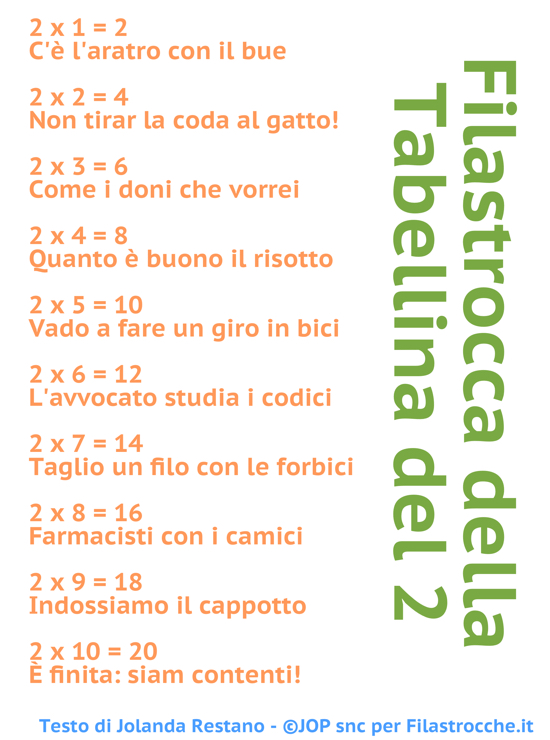 Filastrocca della Tabellina del 2

2 x 1 = 2
C'è l'aratro con il bue

2 x 2 = 4
Non tirar la coda al gatto!

2 x 3 = 6
Come i doni che vorrei

2 x 4 = 8
Quanto è buono il risotto

2 x 5 = 10
Vado a fare un giro in bici

2 x 6 = 12
L'avvocato studia i codici

2 x 7 = 14
Taglio un filo con le forbici

2 x 8 = 16
Farmacisti con i camici

2 x 9 = 18
Indossiamo il cappotto

2 x 10 = 20
È finita: siam contenti!

Testo di Jolanda Restano - ©JOP snc per Filastrocche.it